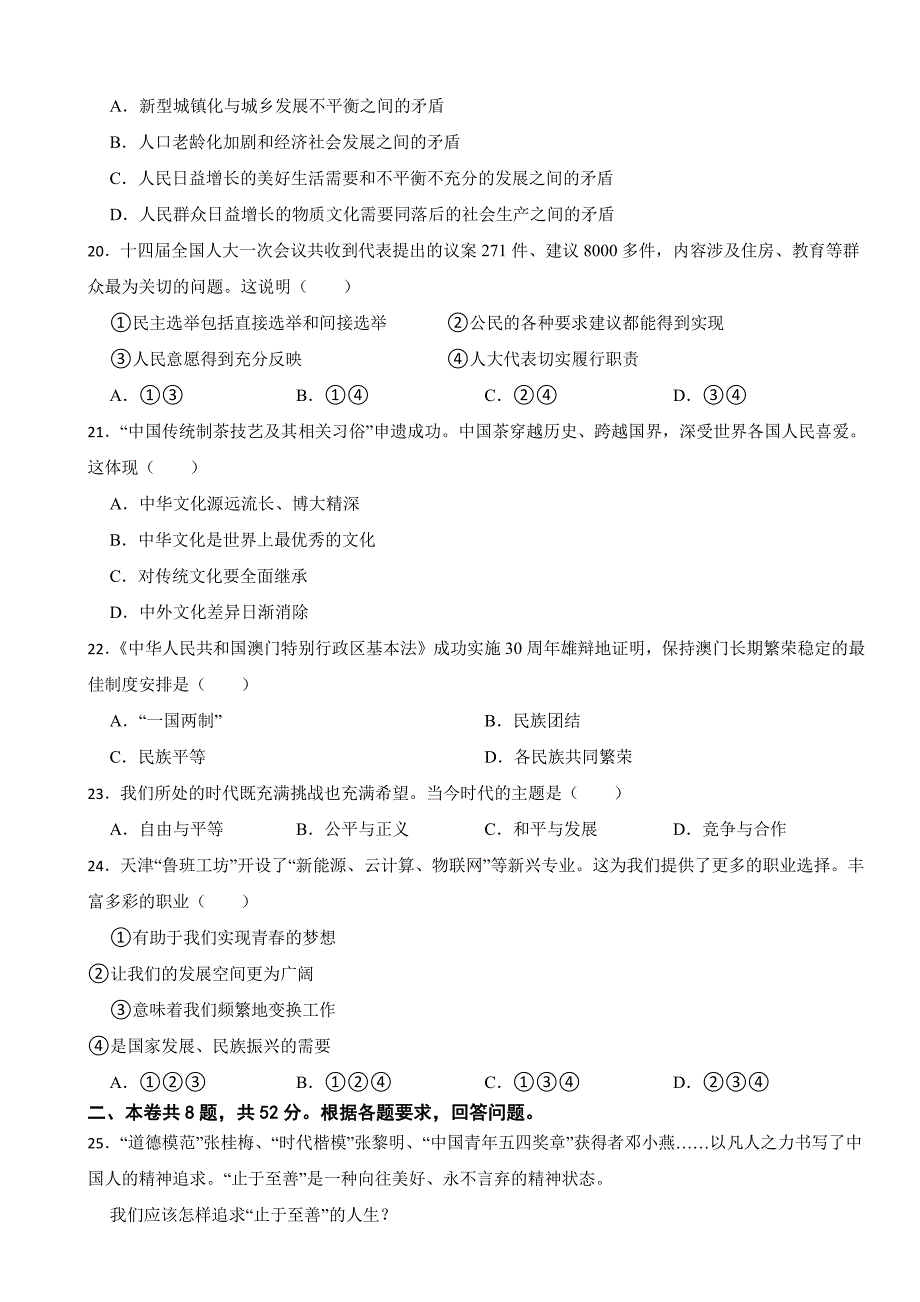 A．新型城镇化与城乡发展不平衡之间的矛盾

B．人口老龄化加剧和经济社会发展之间的矛盾

C．人民日益增长的美好生活需要和不平衡不充分的发展之间的矛盾

D．人民群众日益增长的物质文化需要同落后的社会生产之间的矛盾

20．十四届全国人大一次会议共收到代表提出的议案 271 件、建议 8000 多件，内容涉及住房、教育等群众最为关切的问题。这说明（　　）

①民主选举包括直接选举和间接选举　　②公民的各种要求建议都能得到实现

③人民意愿得到充分反映　　④人大代表切实履行职责

A．①③　　B．①④　　C．②④　　D．③④

21．“中国传统制茶技艺及其相关习俗”申遗成功。中国茶穿越历史、跨越国界，深受世界各国人民喜爱。这体现（　　）

A．中华文化源远流长、博大精深

B．中华文化是世界上最优秀的文化

C．对传统文化要全面继承

D．中外文化差异日渐消除

22．《中华人民共和国澳门特别行政区基本法》成功实施 30 周年雄辩地证明，保持澳门长期繁荣稳定的最佳制度安排是（　　）

A．“一国两制”　　B．民族团结

C．民族平等　　D．各民族共同繁荣

23．我们所处的时代既充满挑战也充满希望。当今时代的主题是（　　）

A．自由与平等　　B．公平与正义　　C．和平与发展　　D．竞争与合作

24．天津“鲁班工坊”开设了“新能源、云计算、物联网”等新兴专业。这为我们提供了更多的职业选择。丰富多彩的职业（　　）

①有助于我们实现青春的梦想

②让我们的发展空间更为广阔

③意味着我们频繁地变换工作

④是国家发展、民族振兴的需要

A．①②③　　B．①②④　　C．①③④　　D．②③④

二、本卷共 8 题，共 52 分。根据各题要求，回答问题。

25．“道德模范”张桂梅、“时代楷模”张黎明、“中国青年五四奖章”获得者邓小燕……以凡人之力书写了中国人的精神追求。“止于至善”是一种向往美好、永不言弃的精神状态。

我们应该怎样追求“止于至善”的人生？